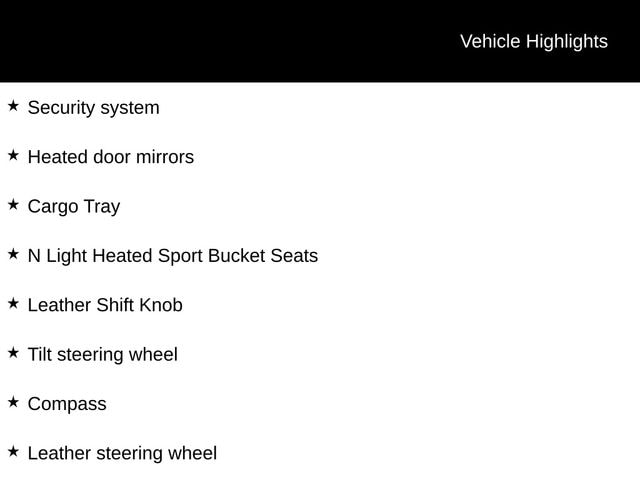 Vehicle Highlights

★ Security system

★ Heated door mirrors

★ Cargo Tray

★ N Light Heated Sport Bucket Seats

★ Leather Shift Knob

★ Tilt steering wheel

★ Compass

★ Leather steering wheel